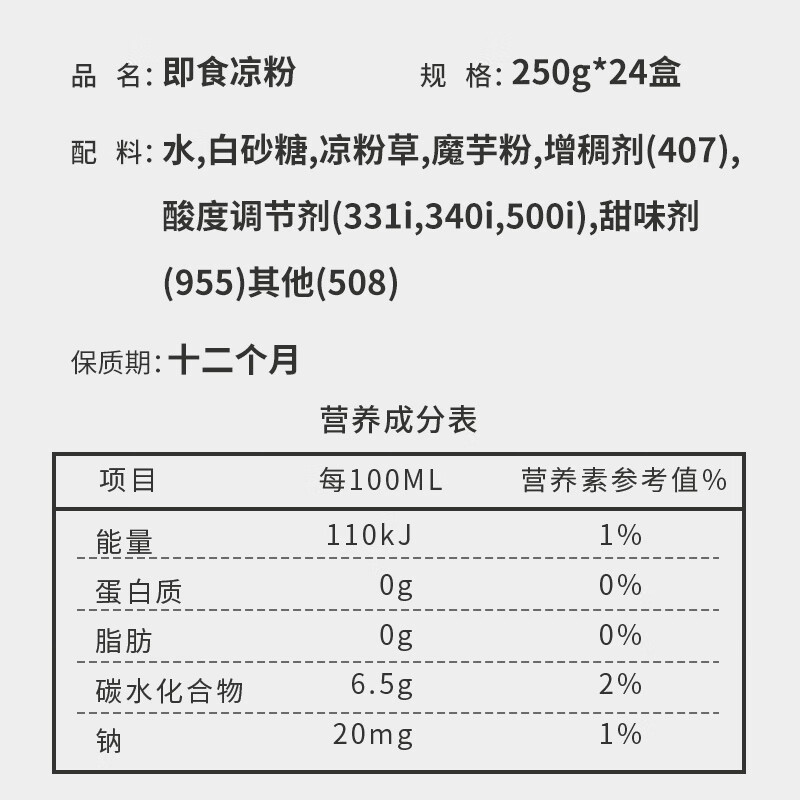 品 名:即食凉粉 规 格:250g*24盒

配 料:水,白砂糖,凉粉草,魔芋粉,增稠剂(407),酸度调节剂(331i,340i,500i),甜味剂(955)其他(508)

保质期:十二个月

营养成分表

| 项目 | 每100ML | 营养素参考值% |
|---|---|---|
| 能量 | 110kJ | 1% |
| 蛋白质 | 0g | 0% |
| 脂肪 | 0g | 0% |
| 碳水化合物 | 6.5g | 2% |
| 钠 | 20mg | 1% |